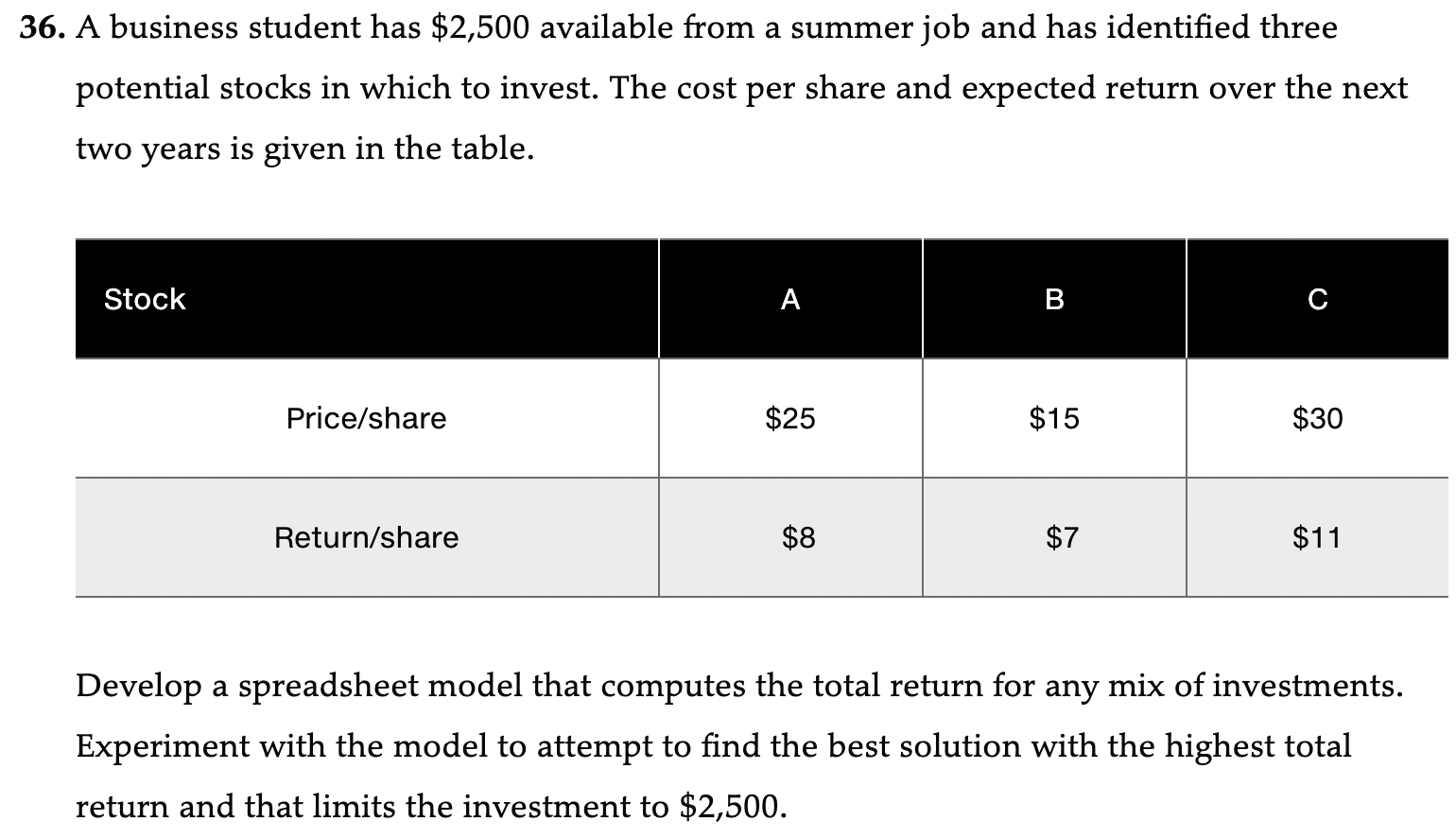 36. A business student has \$2,500 available from a summer job and has identified three potential stocks in which to invest. The cost per share and expected return over the next two years is given in the table.

| Stock | A | B | C |
|---|---|---|---|
| Price/share | \$25 | \$15 | \$30 |
| Return/share | \$8 | \$7 | \$11 |

Develop a spreadsheet model that computes the total return for any mix of investments. Experiment with the model to attempt to find the best solution with the highest total return and that limits the investment to \$2,500.